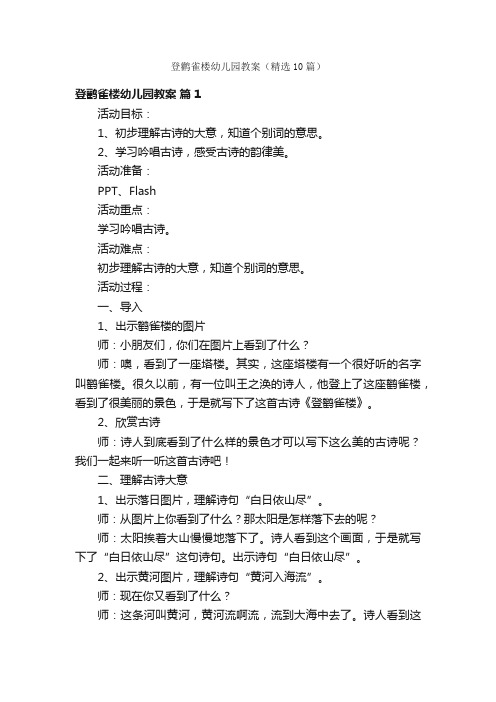 登鹳雀楼幼儿园教案（精选10篇）

登鹳雀楼幼儿园教案 篇1

活动目标：

1、初步理解古诗的大意，知道个别词的意思。

2、学习吟唱古诗，感受古诗的韵律美。

活动准备：

PPT、Flash

活动重点：

学习吟唱古诗。

活动难点：

初步理解古诗的大意，知道个别词的意思。

活动过程：

一、导入

1、出示鹳雀楼的图片

师：小朋友们，你们在图片上看到了什么？

师：噢，看到了一座塔楼。其实，这座塔楼有一个很好听的名字叫鹳雀楼。很久以前，有一位叫王之涣的诗人，他登上了这座鹳雀楼，看到了很美丽的景色，于是就写下了这首古诗《登鹳雀楼》。

2、欣赏古诗

师：诗人到底看到了什么样的景色才可以写下这么美的古诗呢？我们一起来听一听这首古诗吧！

二、理解古诗大意

1、出示落日图片，理解诗句“白日依山尽”。

师：从图片上你看到了什么？那太阳是怎样落下去的呢？

师：太阳挨着大山慢慢地落下了。诗人看到这个画面，于是就写下了“白日依山尽”这句诗句。出示诗句“白日依山尽”。

2、出示黄河图片，理解诗句“黄河入海流”。

师：现在你又看到了什么？

师：这条河叫黄河，黄河流啊流，流到大海中去了。诗人看到这